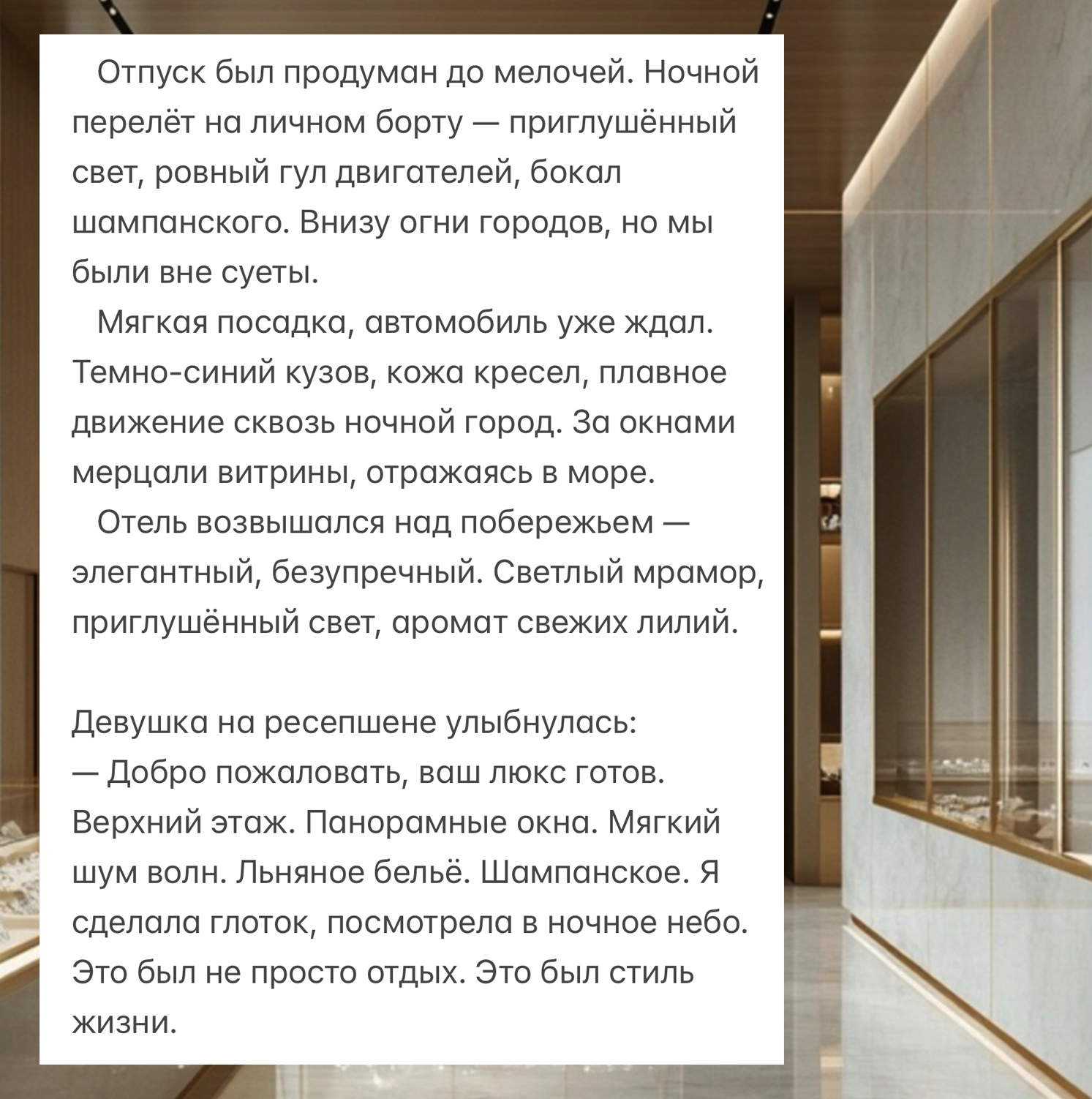 Отпуск был продуман до мелочей. Ночной перелёт на личном борту — приглушённый свет, ровный гул двигателей, бокал шампанского. Внизу огни городов, но мы были вне суеты.

Мягкая посадка, автомобиль уже ждал. Темно-синий кузов, кожа кресел, плавное движение сквозь ночной город. За окнами мерцали витрины, отражаясь в море.

Отель возвышался над побережьем — элегантный, безупречный. Светлый мрамор, приглушённый свет, аромат свежих лилий.

Девушка на ресепшене улыбнулась:
— Добро пожаловать, ваш люкс готов.
Верхний этаж. Панорамные окна. Мягкий шум волн. Льняное бельё. Шампанское. Я сделала глоток, посмотрела в ночное небо. Это был не просто отдых. Это был стиль жизни.